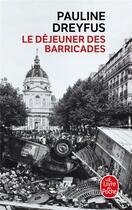 PAULINE
DREYFUS
LE DÉJEUNER DES
BARRICADES

Le Livre de Poche